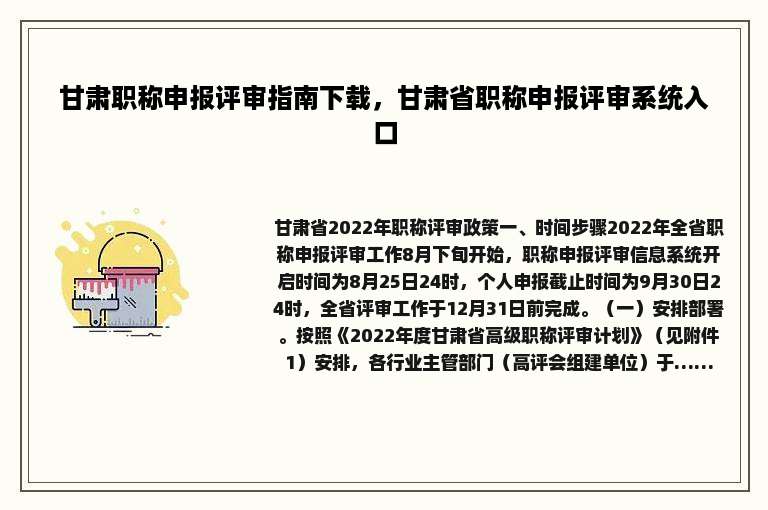 甘肃职称申报评审指南下载，甘肃省职称申报评审系统入口

甘肃省2022年职称评审政策一、时间步骤2022年全省职称申报评审工作8月下旬开始，职称申报评审信息系统开启时间为8月25日24时，个人申报截止时间为9月30日24时，全省评审工作于12月31日前完成。（一）安排部署。按照《2022年度甘肃省高级职称评审计划》（见附件1）安排，各行业主管部门（高评会组建单位）于......